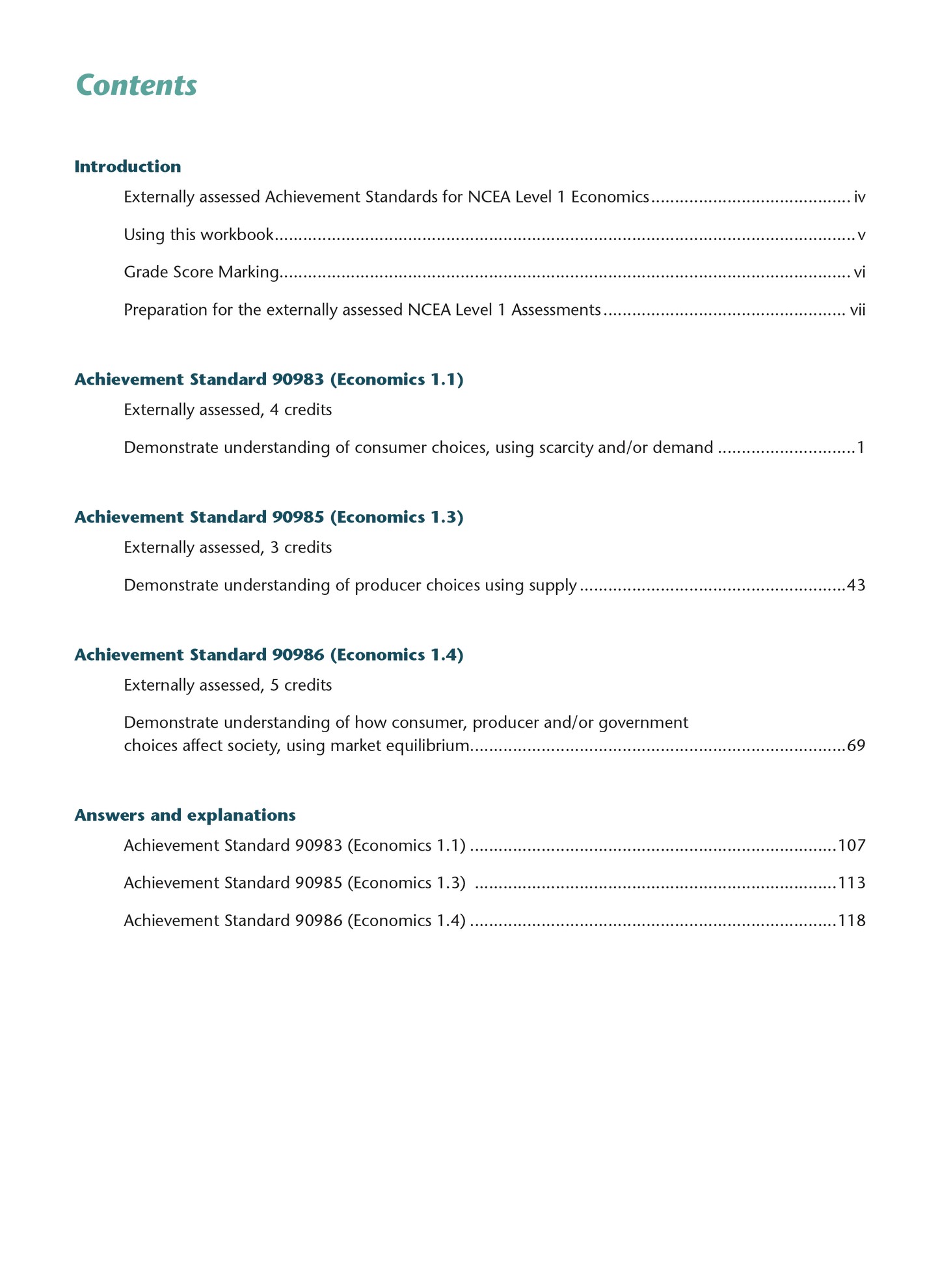 Contents

Introduction

Externally assessed Achievement Standards for NCEA Level 1 Economics iv

Using this workbook v

Grade Score Marking vi

Preparation for the externally assessed NCEA Level 1 Assessments vii

Achievement Standard 90983 (Economics 1.1)

Externally assessed, 4 credits

Demonstrate understanding of consumer choices, using scarcity and/or demand 1

Achievement Standard 90985 (Economics 1.3)

Externally assessed, 3 credits

Demonstrate understanding of producer choices using supply 43

Achievement Standard 90986 (Economics 1.4)

Externally assessed, 5 credits

Demonstrate understanding of how consumer, producer and/or government choices affect society, using market equilibrium 69

Answers and explanations

Achievement Standard 90983 (Economics 1.1) 107

Achievement Standard 90985 (Economics 1.3) 113

Achievement Standard 90986 (Economics 1.4) 118